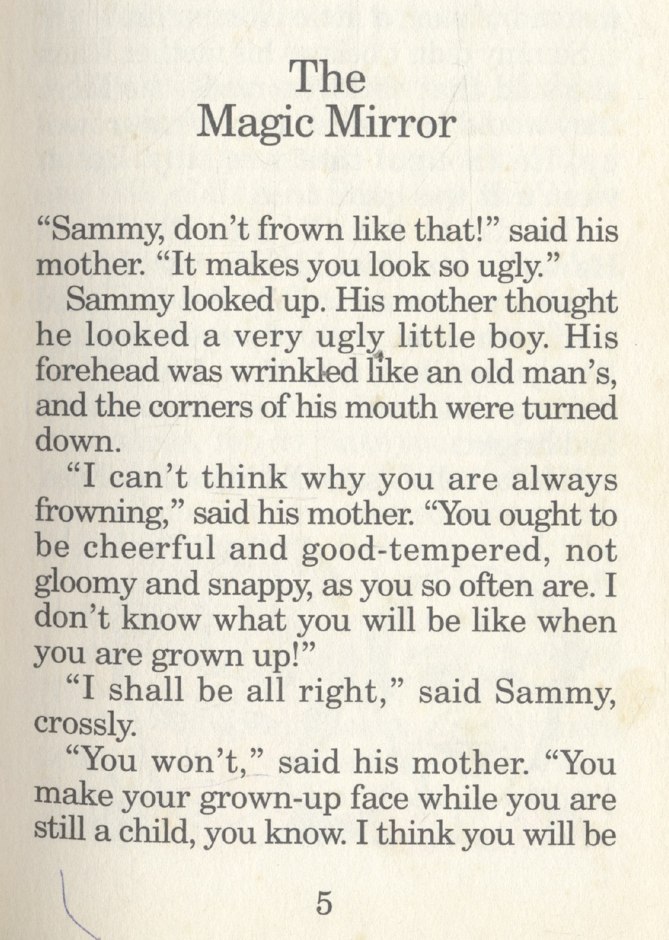 The
Magic Mirror

“Sammy, don’t frown like that!” said his mother. “It makes you look so ugly.”

Sammy looked up. His mother thought he looked a very ugly little boy. His forehead was wrinkled like an old man’s, and the corners of his mouth were turned down.

“I can’t think why you are always frowning,” said his mother. “You ought to be cheerful and good-tempered, not gloomy and snappy, as you so often are. I don’t know what you will be like when you are grown up!”

“I shall be all right,” said Sammy, crossly.

“You won’t,” said his mother. “You make your grown-up face while you are still a child, you know. I think you will be

5